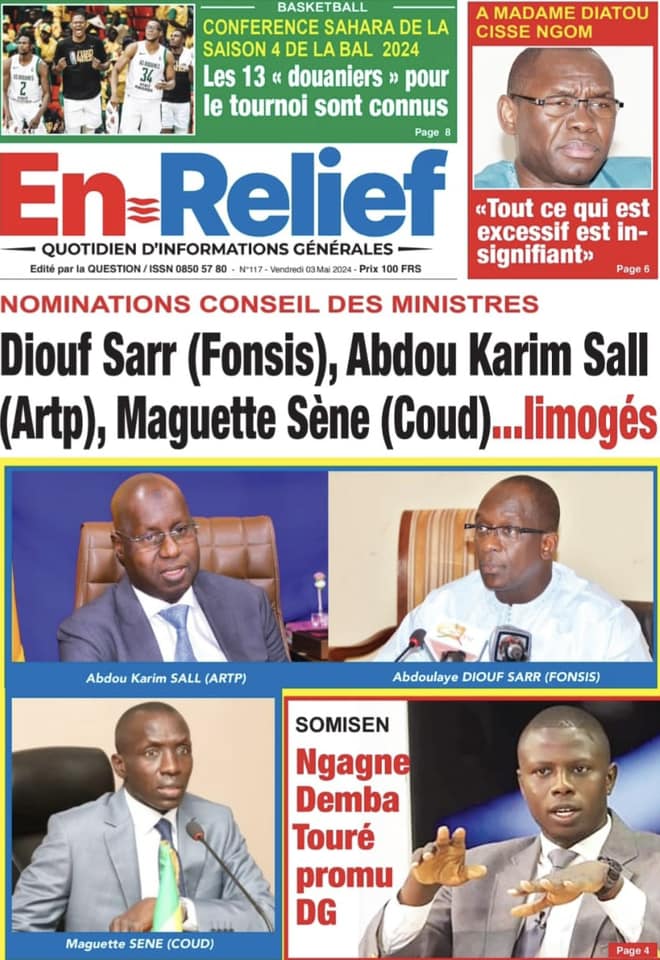 BASKETBALL
CONFERENCE SAHARA DE LA SAISON 4 DE LA BAL 2024
Les 13 « douaniers » pour le tournoi sont connus
Page 8

A MADAME DIATOU CISSE NGOM
«Tout ce qui est excessif est insignifiant»
Page 6

En Relief
QUOTIDIEN D'INFORMATIONS GÉNÉRALES
Edité par la QUESTION / ISSN 0850 57 80 - N°117 - Vendredi 03 Mai 2024 - Prix 100 FRS

NOMINATIONS CONSEIL DES MINISTRES
Diouf Sarr (Fonsis), Abdou Karim Sall (Artp), Maguette Sène (Coud)...limogés

Abdou Karim SALL (ARTP)
Abdoulaye DIOUF SARR (FONSIS)
Maguette SENE (COUD)

SOMISEN
Ngagne Demba Touré promu DG
Page 4